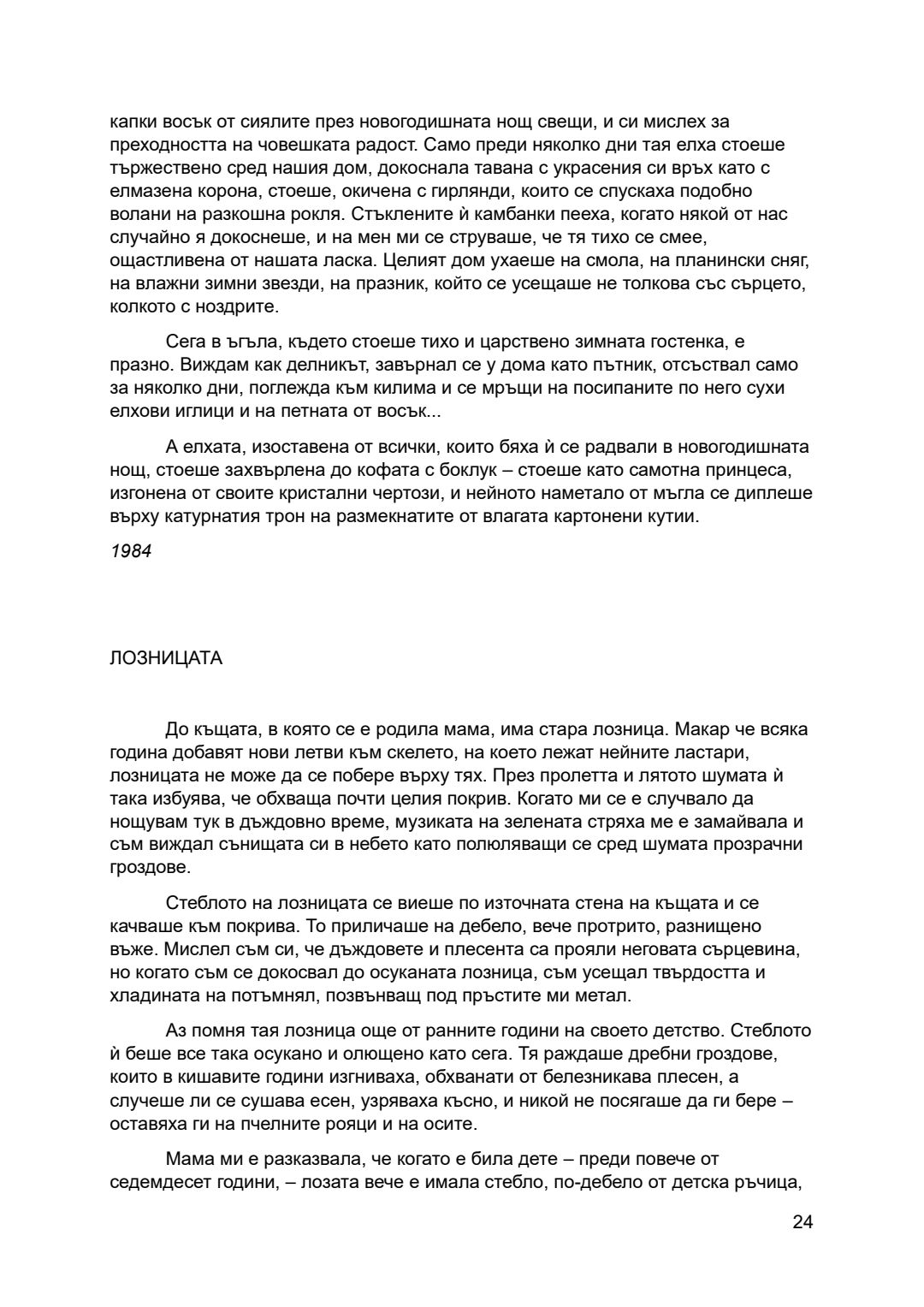 капки восък от сиялите през новогодишната нощ свещи, и си мислех за преходността на човешката радост. Само преди няколко дни тая елха стоеше тържествено сред нашия дом, докоснала тавана с украсения си връх като с елмазена корона, стоеше, окичена с гирлянди, които се спускаха подобно волани на разкошна рокля. Стъклените ѝ камбанки пееха, когато някой от нас случайно я докоснеше, и на мен ми се струваше, че тя тихо се смее, ощастливена от нашата ласка. Целият дом ухаеше на смола, на планински сняг, на влажни зимни звезди, на празник, който се усещаше не толкова със сърцето, колкото с ноздрите.

Сега в ъгъла, където стоеше тихо и царствено зимната гостенка, е празно. Виждам как делникът, завърнал се у дома като пътник, отсъствал само за няколко дни, поглежда към килима и се мръщи на посипаните по него сухи елхови иглици и на петната от восък...

А елхата, изоставена от всички, които бяха ѝ се радвали в новогодишната нощ, стоеше захвърлена до кофата с боклук – стоеше като самотна принцеса, изгонена от своите кристални чертози, и нейното наметало от мъгла се диплеше върху катурнатия трон на размекнатите от влагата картонени кутии.

1984

ЛОЗНИЦАТА

До къщата, в която се е родила мама, има стара лозница. Макар че всяка година добавят нови летви към скелето, на което лежат нейните ластари, лозницата не може да се побере върху тях. През пролетта и лятото шумата ѝ така избуява, че обхваща почти целия покрив. Когато ми се е случвало да нощувам тук в дъждовно време, музиката на зелената стряха ме е замайвала и съм виждал сънищата си в небето като полюляващи се сред шумата прозрачни гроздове.

Стеблото на лозницата се виеше по източната стена на къщата и се качваше към покрива. То приличаше на дебело, вече протрито, разнищено въже. Мислел съм си, че дъждовете и плесента са прояли неговата сърцевина, но когато съм се докосвал до осуканата лозница, съм усещал твърдостта и хладината на потъмнял, позвънващ под пръстите ми метал.

Аз помня тая лозница още от ранните години на своето детство. Стеблото ѝ беше все така осукано и олющено като сега. Тя раждаше дребни гроздове, които в кишавите години изгниваха, обхванати от белезникава плесен, а случеше ли се сушава есен, узряваха късно, и никой не посягаше да ги бере – оставяха ги на пчелните рояци и на осите.

Мама ми е разказвала, че когато е била дете – преди повече от седемдесет години, – лозата вече е имала стебло, по-дебело от детска ръчица,

24